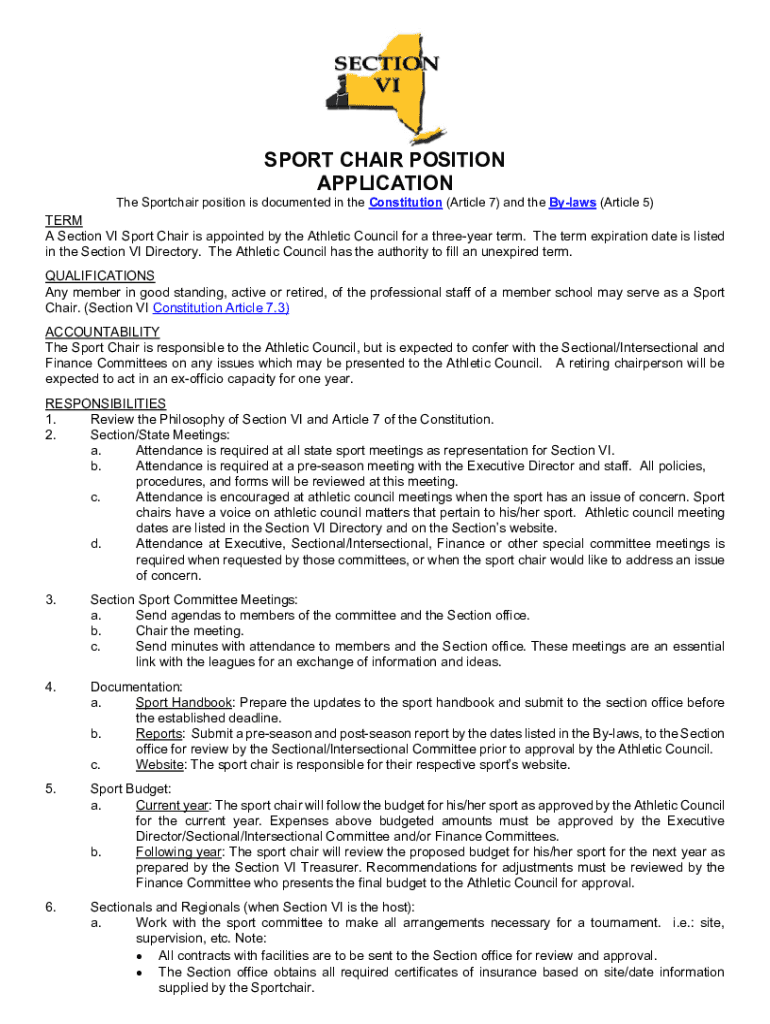 SECTION VI

SPORT CHAIR POSITION APPLICATION

The Sportchair position is documented in the Constitution (Article 7) and the By-laws (Article 5)

TERM
A Section VI Sport Chair is appointed by the Athletic Council for a three-year term. The term expiration date is listed in the Section VI Directory. The Athletic Council has the authority to fill an unexpired term.

QUALIFICATIONS
Any member in good standing, active or retired, of the professional staff of a member school may serve as a Sport Chair. (Section VI Constitution Article 7.3)

ACCOUNTABILITY
The Sport Chair is responsible to the Athletic Council, but is expected to confer with the Sectional/Intersectional and Finance Committees on any issues which may be presented to the Athletic Council. A retiring chairperson will be expected to act in an ex-officio capacity for one year.

RESPONSIBILITIES
1. Review the Philosophy of Section VI and Article 7 of the Constitution.
2. Section/State Meetings:
a. Attendance is required at all state sport meetings as representation for Section VI.
b. Attendance is required at a pre-season meeting with the Executive Director and staff. All policies, procedures, and forms will be reviewed at this meeting.
c. Attendance is encouraged at athletic council meetings when the sport has an issue of concern. Sport chairs have a voice on athletic council matters that pertain to his/her sport. Athletic council meeting dates are listed in the Section VI Directory and on the Section's website.
d. Attendance at Executive, Sectional/Intersectional, Finance or other special committee meetings is required when requested by those committees, or when the sport chair would like to address an issue of concern.

3. Section Sport Committee Meetings:
a. Send agendas to members of the committee and the Section office.
b. Chair the meeting.
c. Send minutes with attendance to members and the Section office. These meetings are an essential link with the leagues for an exchange of information and ideas.

4. Documentation:
a. Sport Handbook: Prepare the updates to the sport handbook and submit to the section office before the established deadline.
b. Reports: Submit a pre-season and post-season report by the dates listed in the By-laws, to the Section office for review by the Sectional/Intersectional Committee prior to approval by the Athletic Council.
c. Website: The sport chair is responsible for their respective sport's website.

5. Sport Budget:
a. Current year: The sport chair will follow the budget for his/her sport as approved by the Athletic Council for the current year. Expenses above budgeted amounts must be approved by the Executive Director/Sectional/Intersectional Committee and/or Finance Committees.
b. Following year: The sport chair will review the proposed budget for his/her sport for the next year as prepared by the Section VI Treasurer. Recommendations for adjustments must be reviewed by the Finance Committee who presents the final budget to the Athletic Council for approval.

6. Sectionals and Regionals (when Section VI is the host):
a. Work with the sport committee to make all arrangements necessary for a tournament. i.e.: site, supervision, etc. Note:
• All contracts with facilities are to be sent to the Section office for review and approval.
• The Section office obtains all required certificates of insurance based on site/date information supplied by the Sportchair.